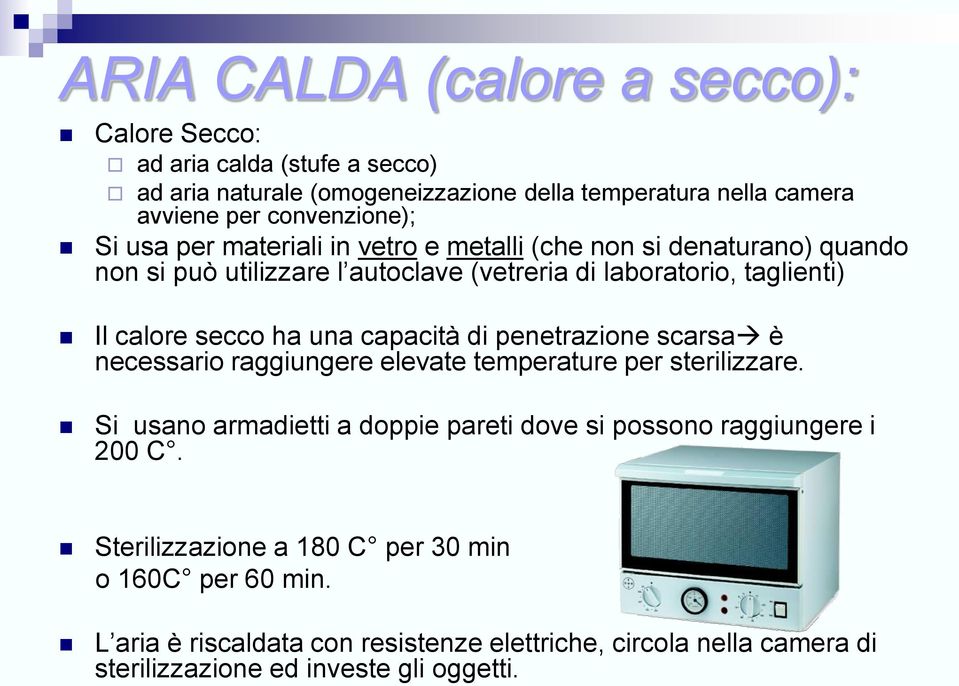 ARIA CALDA (calore a secco):

Calore Secco:

ad aria calda (stufe a secco)

ad aria naturale (omogeneizzazione della temperatura nella camera avviene per convenzione);

Si usa per materiali in vetro e metalli (che non si denaturano) quando non si può utilizzare l'autoclave (vetreria di laboratorio, taglienti)

Il calore secco ha una capacità di penetrazione scarsa→ è necessario raggiungere elevate temperature per sterilizzare.

Si usano armadietti a doppie pareti dove si possono raggiungere i 200 C°.

Sterilizzazione a 180 C° per 30 min o 160C° per 60 min.

L'aria è riscaldata con resistenze elettriche, circola nella camera di sterilizzazione ed investe gli oggetti.